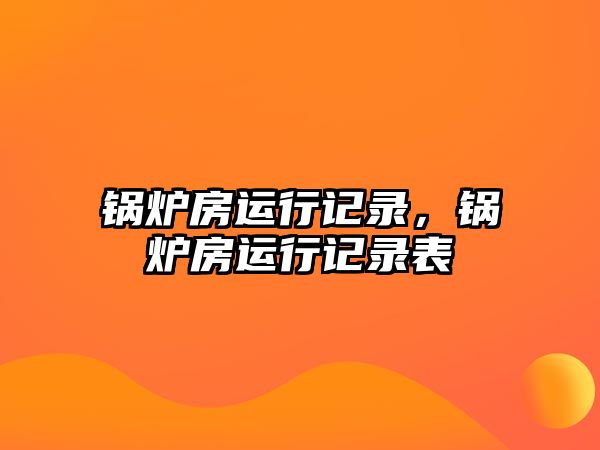 锅炉房运行记录，锅炉房运行记录表